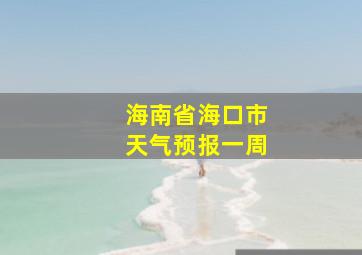 海南省海口市
天气预报一周